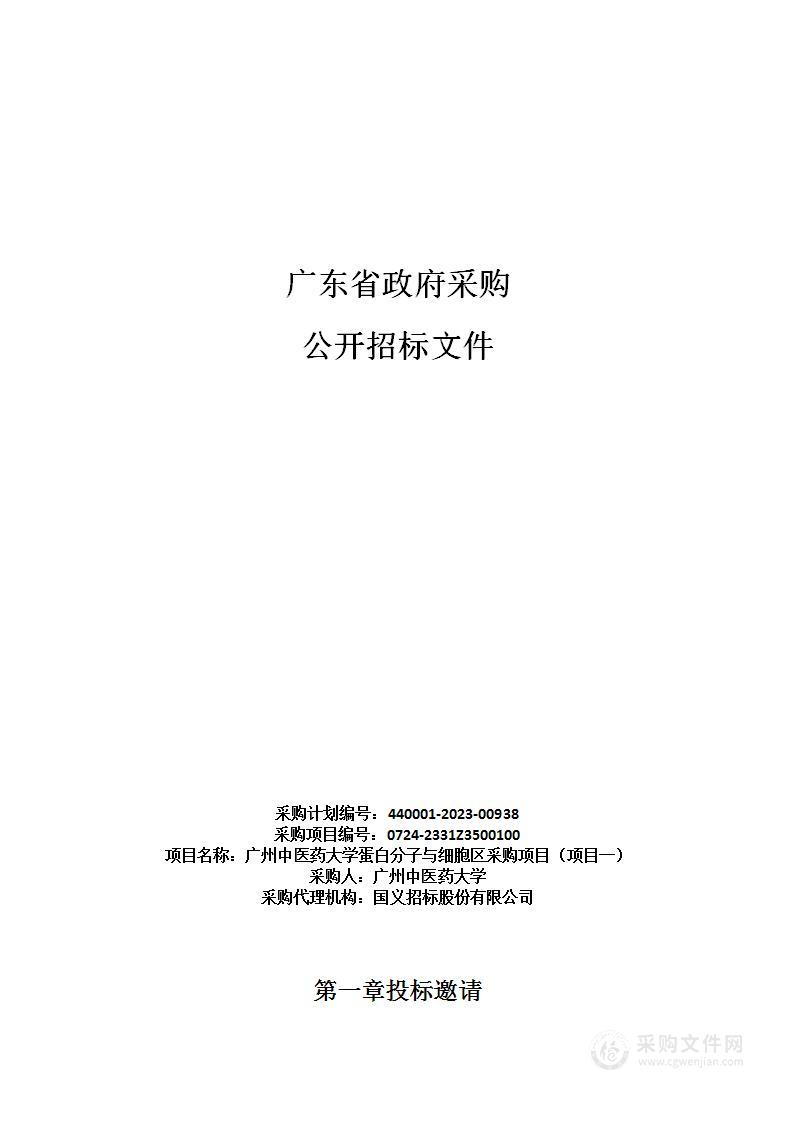 广东省政府采购

公开招标文件

采购计划编号：440001-2023-00938
采购项目编号：0724-2331Z3500100
项目名称：广州中医药大学蛋白分子与细胞区采购项目（项目一）
采购人：广州中医药大学
采购代理机构：国义招标股份有限公司

第一章投标邀请

采购文件网
www.cgwenjian.com